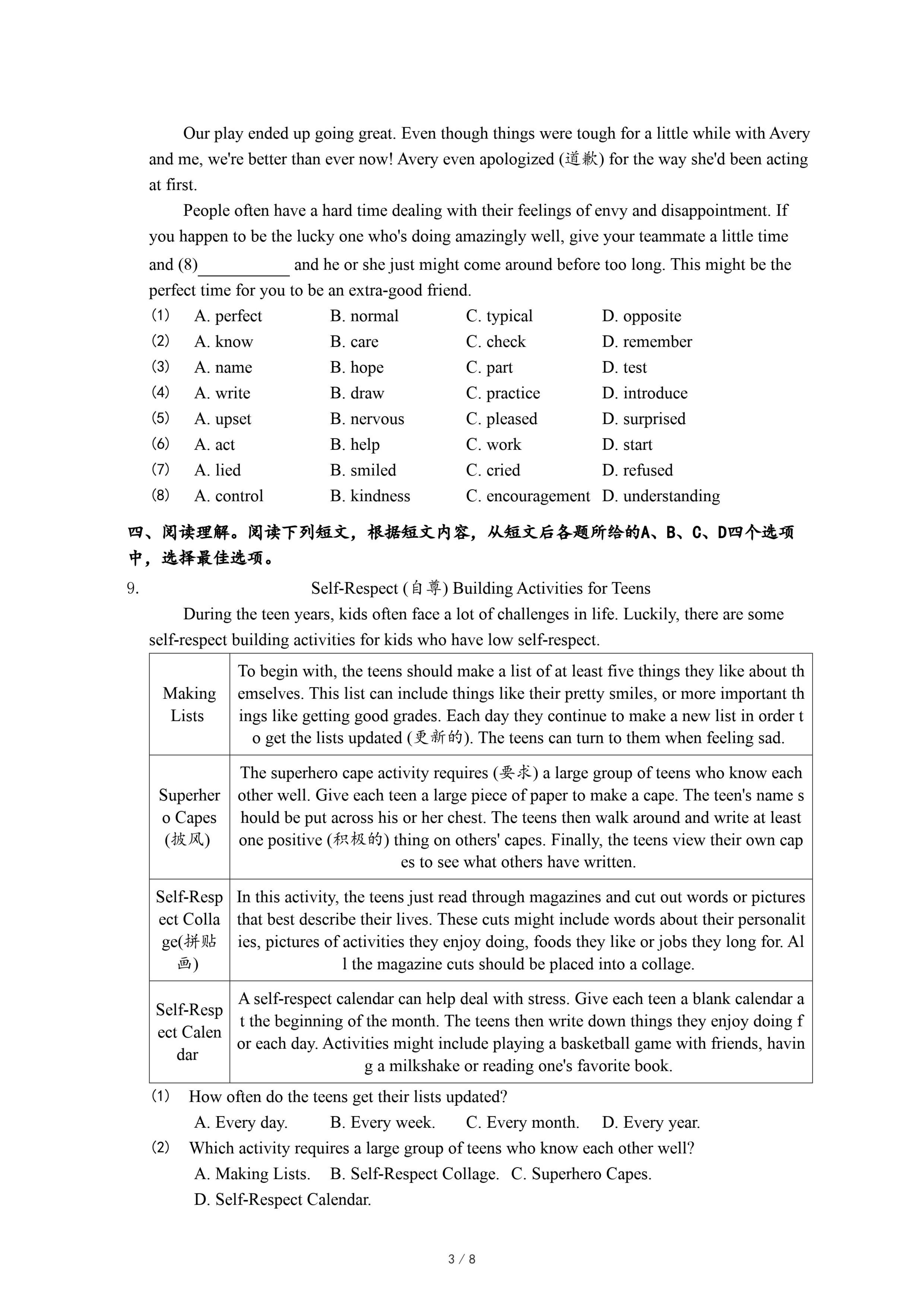 Our play ended up going great. Even though things were tough for a little while with Avery and me, we're better than ever now! Avery even apologized (道歉) for the way she'd been acting at first.

People often have a hard time dealing with their feelings of envy and disappointment. If you happen to be the lucky one who's doing amazingly well, give your teammate a little time and (8)__________ and he or she just might come around before too long. This might be the perfect time for you to be an extra-good friend.

(1) A. perfect B. normal C. typical D. opposite
(2) A. know B. care C. check D. remember
(3) A. name B. hope C. part D. test
(4) A. write B. draw C. practice D. introduce
(5) A. upset B. nervous C. pleased D. surprised
(6) A. act B. help C. work D. start
(7) A. lied B. smiled C. cried D. refused
(8) A. control B. kindness C. encouragement D. understanding

四、阅读理解。阅读下列短文，根据短文内容，从短文后各题所给的A、B、C、D四个选项中，选择最佳选项。

9. Self-Respect (自尊) Building Activities for Teens

During the teen years, kids often face a lot of challenges in life. Luckily, there are some self-respect building activities for kids who have low self-respect.

| Making Lists | To begin with, the teens should make a list of at least five things they like about themselves. This list can include things like their pretty smiles, or more important things like getting good grades. Each day they continue to make a new list in order to get the lists updated (更新的). The teens can turn to them when feeling sad. |
|---|---|
| Superhero Capes (披风) | The superhero cape activity requires (要求) a large group of teens who know each other well. Give each teen a large piece of paper to make a cape. The teen's name should be put across his or her chest. The teens then walk around and write at least one positive (积极的) thing on others' capes. Finally, the teens view their own capes to see what others have written. |
| Self-Respect Collage(拼贴画) | In this activity, the teens just read through magazines and cut out words or pictures that best describe their lives. These cuts might include words about their personalities, pictures of activities they enjoy doing, foods they like or jobs they long for. All the magazine cuts should be placed into a collage. |
| Self-Respect Calendar | A self-respect calendar can help deal with stress. Give each teen a blank calendar at the beginning of the month. The teens then write down things they enjoy doing for each day. Activities might include playing a basketball game with friends, having a milkshake or reading one's favorite book. |

(1) How often do the teens get their lists updated?
A. Every day. B. Every week. C. Every month. D. Every year.
(2) Which activity requires a large group of teens who know each other well?
A. Making Lists. B. Self-Respect Collage. C. Superhero Capes.
D. Self-Respect Calendar.

3 / 8